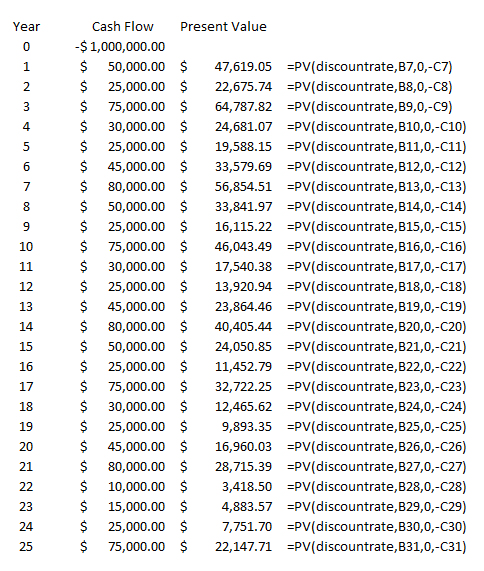 | Year | Cash Flow | Present Value | |
|---|---|---|---|
| 0 | -$ 1,000,000.00 | | |
| 1 | $ 50,000.00 | $ 47,619.05 | =PV(discountrate,B7,0,-C7) |
| 2 | $ 25,000.00 | $ 22,675.74 | =PV(discountrate,B8,0,-C8) |
| 3 | $ 75,000.00 | $ 64,787.82 | =PV(discountrate,B9,0,-C9) |
| 4 | $ 30,000.00 | $ 24,681.07 | =PV(discountrate,B10,0,-C10) |
| 5 | $ 25,000.00 | $ 19,588.15 | =PV(discountrate,B11,0,-C11) |
| 6 | $ 45,000.00 | $ 33,579.69 | =PV(discountrate,B12,0,-C12) |
| 7 | $ 80,000.00 | $ 56,854.51 | =PV(discountrate,B13,0,-C13) |
| 8 | $ 50,000.00 | $ 33,841.97 | =PV(discountrate,B14,0,-C14) |
| 9 | $ 25,000.00 | $ 16,115.22 | =PV(discountrate,B15,0,-C15) |
| 10 | $ 75,000.00 | $ 46,043.49 | =PV(discountrate,B16,0,-C16) |
| 11 | $ 30,000.00 | $ 17,540.38 | =PV(discountrate,B17,0,-C17) |
| 12 | $ 25,000.00 | $ 13,920.94 | =PV(discountrate,B18,0,-C18) |
| 13 | $ 45,000.00 | $ 23,864.46 | =PV(discountrate,B19,0,-C19) |
| 14 | $ 80,000.00 | $ 40,405.44 | =PV(discountrate,B20,0,-C20) |
| 15 | $ 50,000.00 | $ 24,050.85 | =PV(discountrate,B21,0,-C21) |
| 16 | $ 25,000.00 | $ 11,452.79 | =PV(discountrate,B22,0,-C22) |
| 17 | $ 75,000.00 | $ 32,722.25 | =PV(discountrate,B23,0,-C23) |
| 18 | $ 30,000.00 | $ 12,465.62 | =PV(discountrate,B24,0,-C24) |
| 19 | $ 25,000.00 | $ 9,893.35 | =PV(discountrate,B25,0,-C25) |
| 20 | $ 45,000.00 | $ 16,960.03 | =PV(discountrate,B26,0,-C26) |
| 21 | $ 80,000.00 | $ 28,715.39 | =PV(discountrate,B27,0,-C27) |
| 22 | $ 10,000.00 | $ 3,418.50 | =PV(discountrate,B28,0,-C28) |
| 23 | $ 15,000.00 | $ 4,883.57 | =PV(discountrate,B29,0,-C29) |
| 24 | $ 25,000.00 | $ 7,751.70 | =PV(discountrate,B30,0,-C30) |
| 25 | $ 75,000.00 | $ 22,147.71 | =PV(discountrate,B31,0,-C31) |